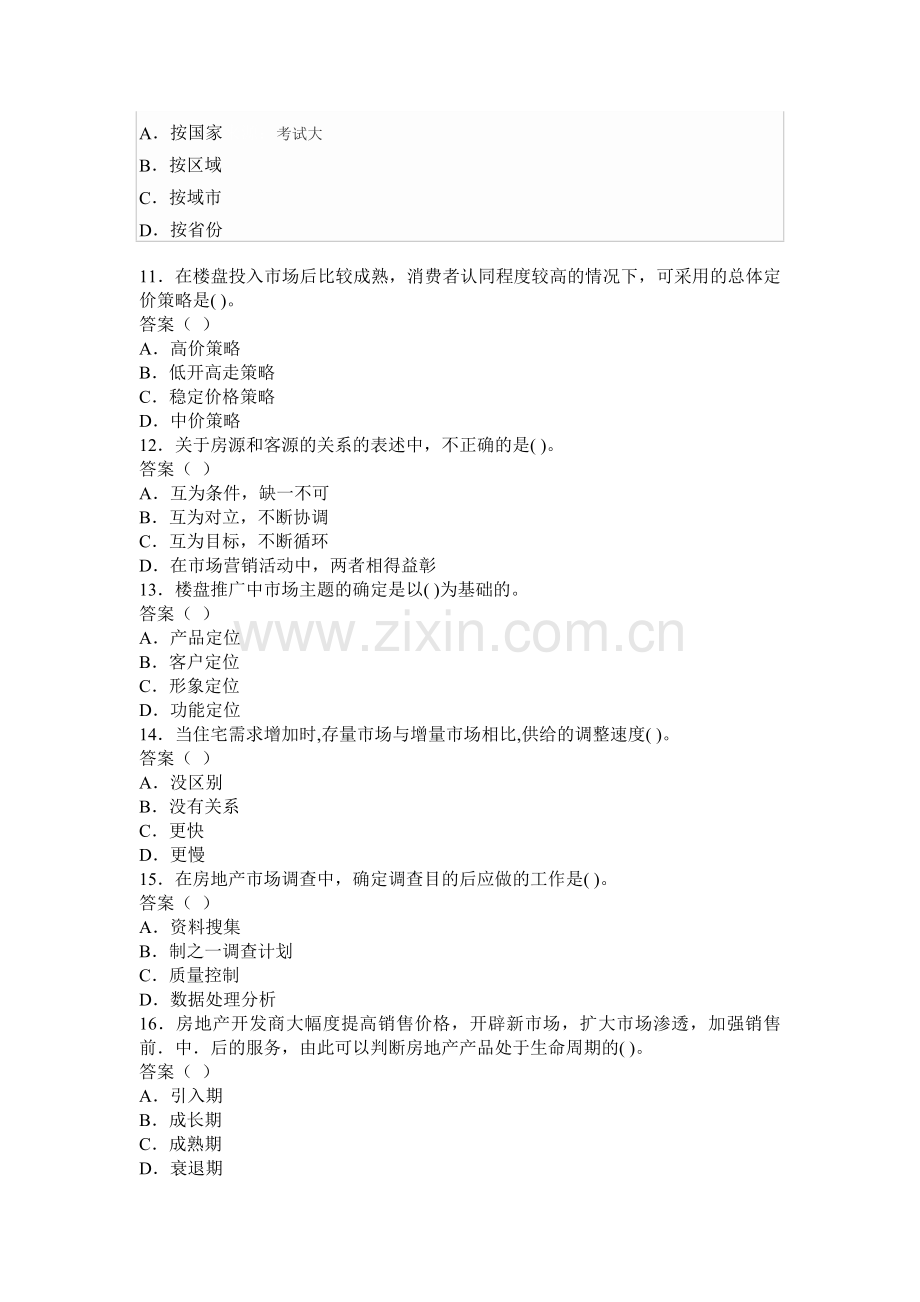 A．按国家 考试大
B．按区域
C．按域市
D．按省份

11．在楼盘投入市场后比较成熟，消费者认同程度较高的情况下，可采用的总体定价策略是( )。
答案（ ）
A．高价策略
B．低开高走策略
C．稳定价格策略
D．中价策略
12．关于房源和客源的关系的表述中，不正确的是( )。
答案（ ）
A．互为条件，缺一不可
B．互为对立，不断协调
C．互为目标，不断循环
D．在市场营销活动中，两者相得益彰
13．楼盘推广中市场主题的确定是以( )为基础的。
答案（ ）
A．产品定位
B．客户定位
C．形象定位
D．功能定位
14．当住宅需求增加时,存量市场与增量市场相比,供给的调整速度( )。
答案（ ）
A．没区别
B．没有关系
C．更快
D．更慢
15．在房地产市场调查中，确定调查目的后应做的工作是( )。
答案（ ）
A．资料搜集
B．制之一调查计划
C．质量控制
D．数据处理分析
16．房地产开发商大幅度提高销售价格，开辟新市场，扩大市场渗透，加强销售前．中．后的服务，由此可以判断房地产产品处于生命周期的( )。
答案（ ）
A．引入期
B．成长期
C．成熟期
D．衰退期

www.zixin.com.cn